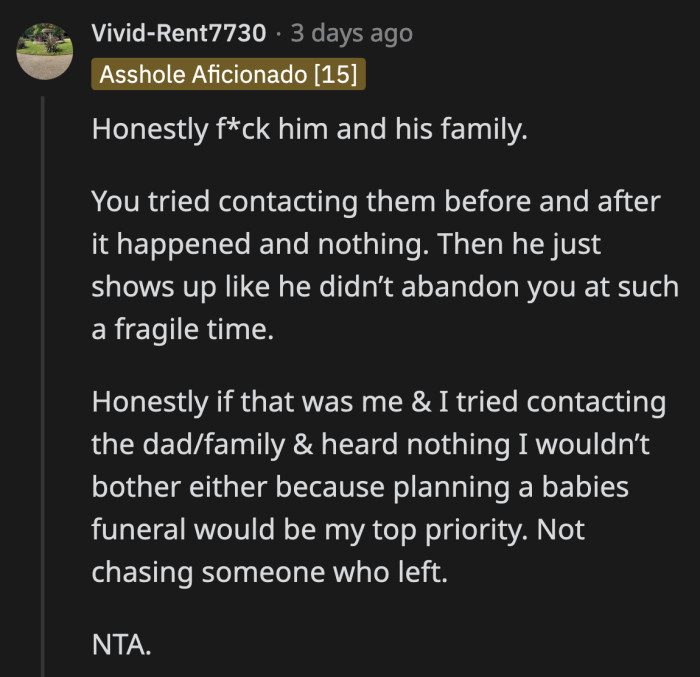 Vivid-Rent7730 · 3 days ago
Asshole Aficionado [15]

Honestly f*ck him and his family.

You tried contacting them before and after it happened and nothing. Then he just shows up like he didn't abandon you at such a fragile time.

Honestly if that was me & I tried contacting the dad/family & heard nothing I wouldn't bother either because planning a babies funeral would be my top priority. Not chasing someone who left.

NTA.